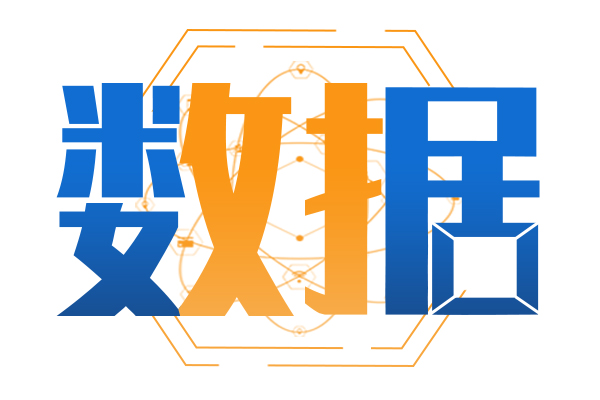 数据